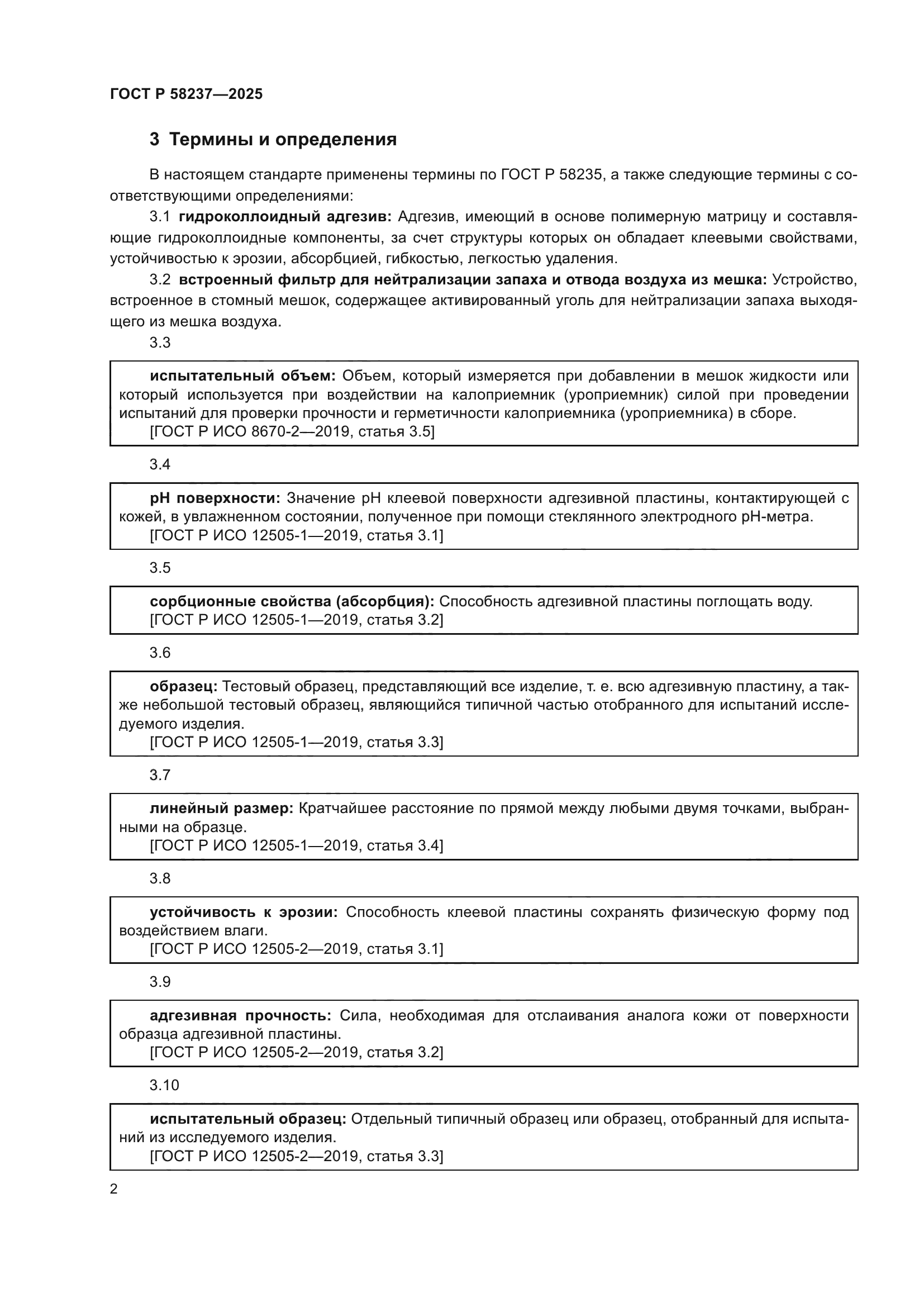 ГОСТ Р 58237—2025

3 Термины и определения

В настоящем стандарте применены термины по ГОСТ Р 58235, а также следующие термины с соответствующими определениями:

3.1 гидроколлоидный адгезив: Адгезив, имеющий в основе полимерную матрицу и составляющие гидроколлоидные компоненты, за счет структуры которых он обладает клеевыми свойствами, устойчивостью к эрозии, абсорбцией, гибкостью, легкостью удаления.

3.2 встроенный фильтр для нейтрализации запаха и отвода воздуха из мешка: Устройство, встроенное в стомный мешок, содержащее активированный уголь для нейтрализации запаха выходящего из мешка воздуха.

3.3

испытательный объем: Объем, который измеряется при добавлении в мешок жидкости или который используется при воздействии на калоприемник (уроприемник) силой при проведении испытаний для проверки прочности и герметичности калоприемника (уроприемника) в сборе.
[ГОСТ Р ИСО 8670-2—2019, статья 3.5]

3.4

pH поверхности: Значение pH клеевой поверхности адгезивной пластины, контактирующей с кожей, в увлажненном состоянии, полученное при помощи стеклянного электродного pH-метра.
[ГОСТ Р ИСО 12505-1—2019, статья 3.1]

3.5

сорбционные свойства (абсорбция): Способность адгезивной пластины поглощать воду.
[ГОСТ Р ИСО 12505-1—2019, статья 3.2]

3.6

образец: Тестовый образец, представляющий все изделие, т. е. всю адгезивную пластину, а также небольшой тестовый образец, являющийся типичной частью отобранного для испытаний исследуемого изделия.
[ГОСТ Р ИСО 12505-1—2019, статья 3.3]

3.7

линейный размер: Кратчайшее расстояние по прямой между любыми двумя точками, выбранными на образце.
[ГОСТ Р ИСО 12505-1—2019, статья 3.4]

3.8

устойчивость к эрозии: Способность клеевой пластины сохранять физическую форму под воздействием влаги.
[ГОСТ Р ИСО 12505-2—2019, статья 3.1]

3.9

адгезивная прочность: Сила, необходимая для отслаивания аналога кожи от поверхности образца адгезивной пластины.
[ГОСТ Р ИСО 12505-2—2019, статья 3.2]

3.10

испытательный образец: Отдельный типичный образец или образец, отобранный для испытаний из исследуемого изделия.
[ГОСТ Р ИСО 12505-2—2019, статья 3.3]

2